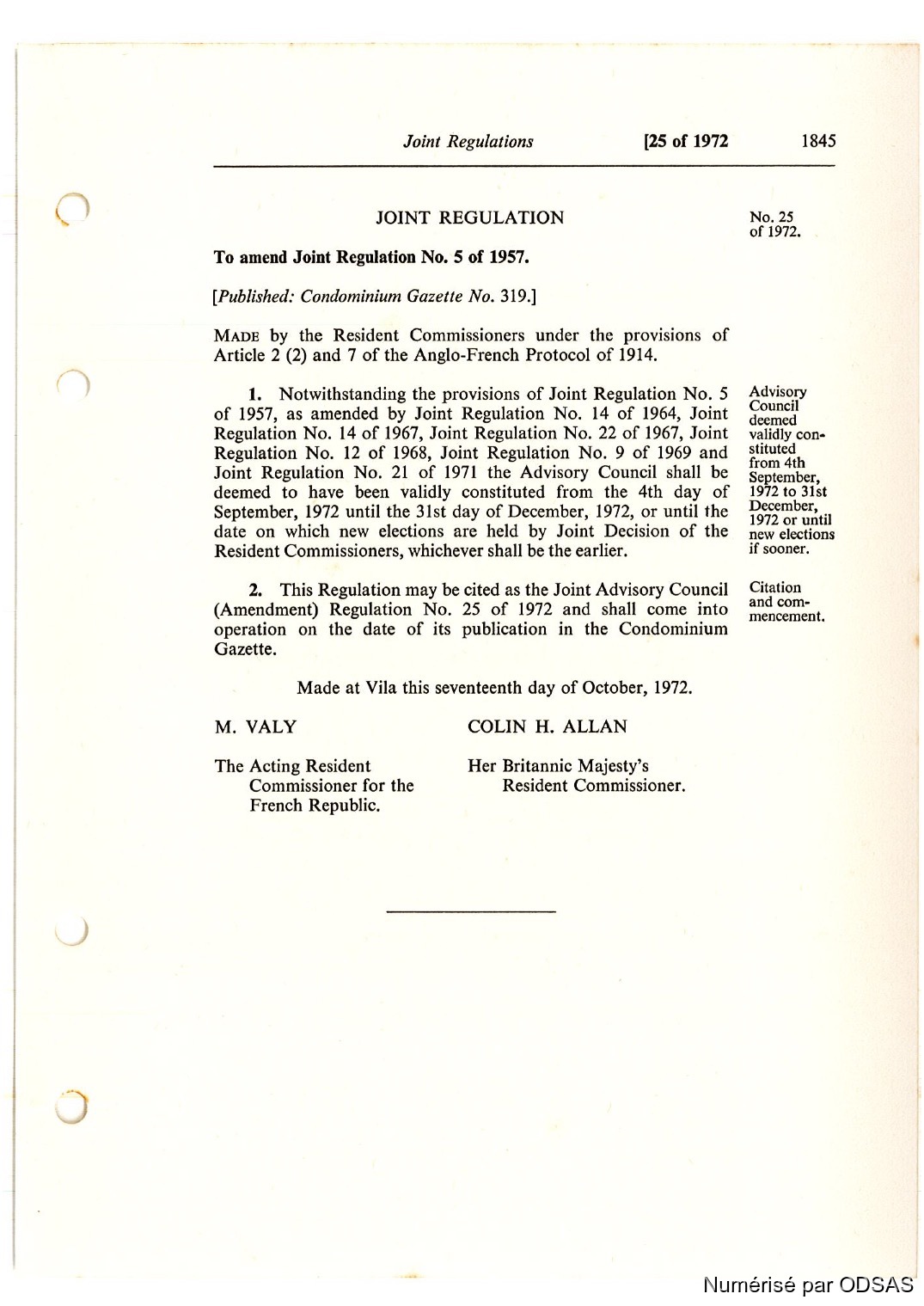 Joint Regulations [25 of 1972 1845

JOINT REGULATION

No. 25 of 1972.

To amend Joint Regulation No. 5 of 1957.

[Published: Condominium Gazette No. 319.]

MADE by the Resident Commissioners under the provisions of Article 2 (2) and 7 of the Anglo-French Protocol of 1914.

1. Notwithstanding the provisions of Joint Regulation No. 5 of 1957, as amended by Joint Regulation No. 14 of 1964, Joint Regulation No. 14 of 1967, Joint Regulation No. 22 of 1967, Joint Regulation No. 12 of 1968, Joint Regulation No. 9 of 1969 and Joint Regulation No. 21 of 1971 the Advisory Council shall be deemed to have been validly constituted from the 4th day of September, 1972 until the 31st day of December, 1972, or until the date on which new elections are held by Joint Decision of the Resident Commissioners, whichever shall be the earlier.

Advisory Council deemed validly constituted from 4th September, 1972 to 31st December, 1972 or until new elections if sooner.

2. This Regulation may be cited as the Joint Advisory Council (Amendment) Regulation No. 25 of 1972 and shall come into operation on the date of its publication in the Condominium Gazette.

Citation and commencement.

Made at Vila this seventeenth day of October, 1972.

M. VALY

The Acting Resident Commissioner for the French Republic.

COLIN H. ALLAN

Her Britannic Majesty's Resident Commissioner.

Numérisé par ODSAS